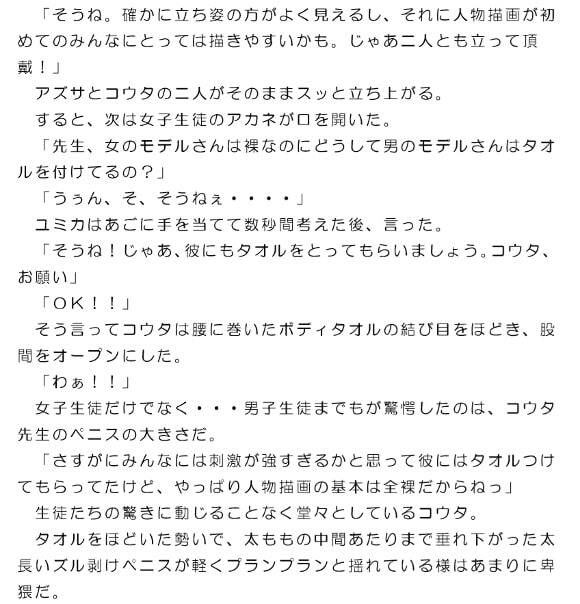 「そうね。確かに立ち姿の方がよく見えるし、それに人物描画が初めてのみんなにとっては描きやすいかも。じゃあ二人とも立って頂戴！」
アズサとコウタの二人がそのままスッと立ち上がる。
すると、次は女子生徒のアカネが口を開いた。
「先生、女のモデルさんは裸なのにどうして男のモデルさんはタオルを付けてるの？」
「うぅん、そ、そうねぇ・・・・」
ユミカはあごに手を当てて数秒間考えた後、言った。
「そうね！じゃあ、彼にもタオルをとってもらいましょう。コウタ、お願い」
「ＯＫ！！」
そう言ってコウタは腰に巻いたボディタオルの結び目をほどき、股間をオープンにした。
「わぁ！！」
女子生徒だけでなく・・・男子生徒までもが驚愕したのは、コウタ先生のペニスの大きさだ。
「さすがにみんなには刺激が強すぎるかと思って彼にはタオルつけてもらってたけど、やっぱり人物描画の基本は全裸だからねっ」
生徒たちの驚きに動じることなく堂々としているコウタ。
タオルをほどいた勢いで、太ももの中間あたりまで垂れ下がった太長いズル剥けペニスが軽くプランプランと揺れている様はあまりに卑猥だ。